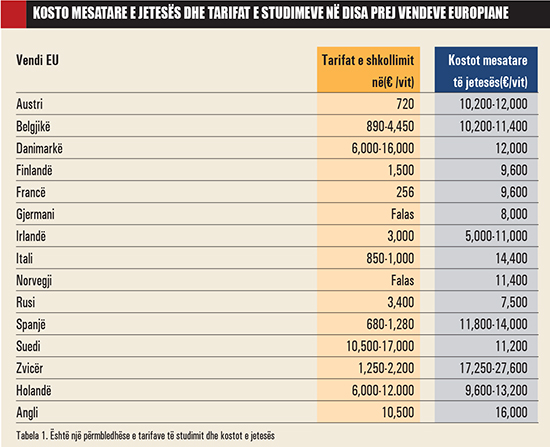 KOSTO MESATARE E JETESËS DHE TARIFAT E STUDIMEVE NË DISA PREJ VENDEVE EUROPIANE

| Vendi EU | Tarifat e shkollimit në(€ /vit) | Kostot mesatare të jetesës(€/vit) |
|---|---|---|
| Austri | 720 | 10,200-12,000 |
| Belgjikë | 890-4,450 | 10,200-11,400 |
| Danimarkë | 6,000-16,000 | 12,000 |
| Finlandë | 1,500 | 9,600 |
| Francë | 256 | 9,600 |
| Gjermani | Falas | 8,000 |
| Irlandë | 3,000 | 5,000-11,000 |
| Itali | 850-1,000 | 14,400 |
| Norvegji | Falas | 11,400 |
| Rusi | 3,400 | 7,500 |
| Spanjë | 680-1,280 | 11,800-14,000 |
| Suedi | 10,500-17,000 | 11,200 |
| Zvicër | 1,250-2,200 | 17,250-27,600 |
| Holandë | 6,000-12.000 | 9,600-13,200 |
| Angli | 10,500 | 16,000 |

Tabela 1. Është një përmbledhëse e tarifave të studimit dhe kostot e jetesës